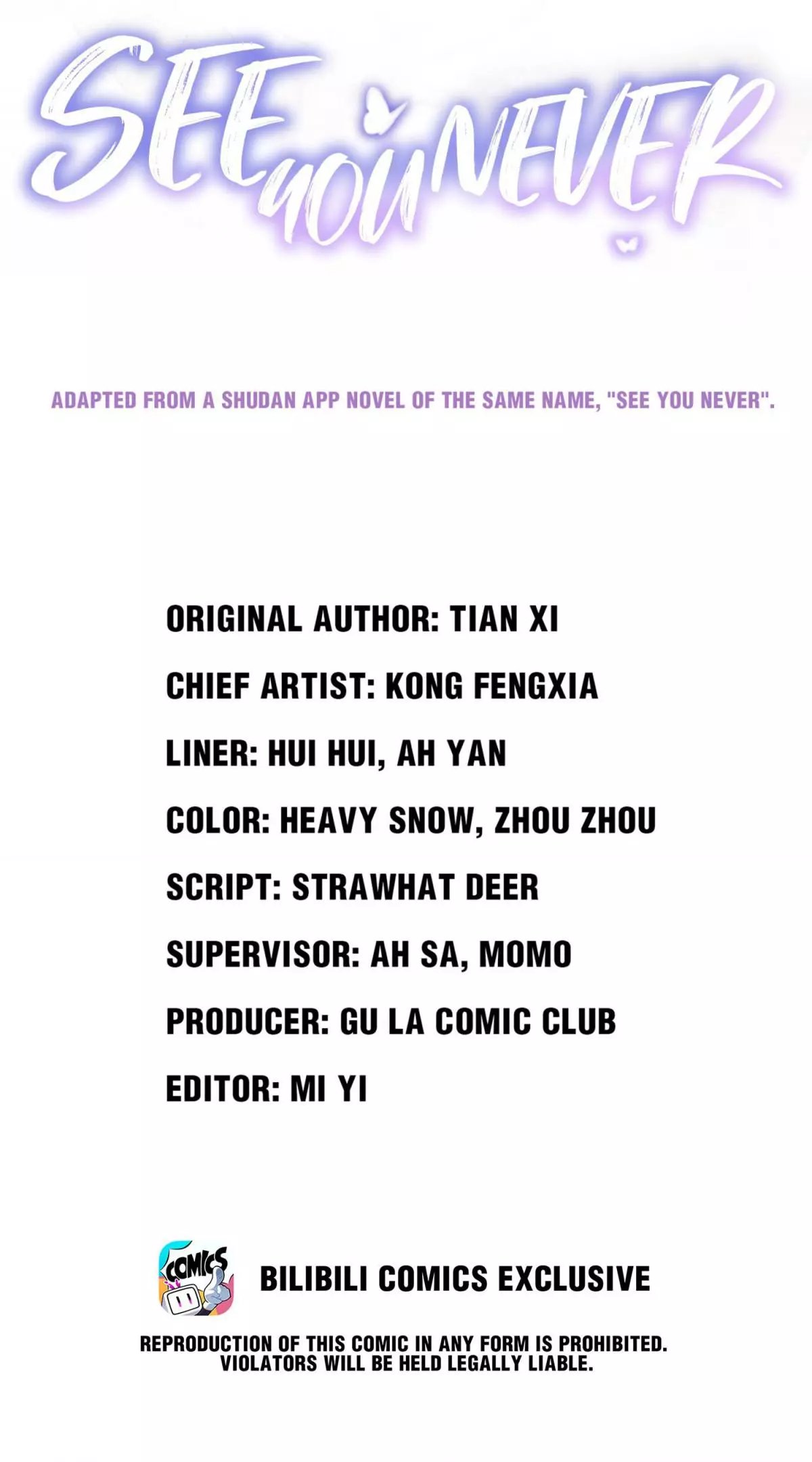 SEE YOU NEVER

ADAPTED FROM A SHUDAN APP NOVEL OF THE SAME NAME, "SEE YOU NEVER".

ORIGINAL AUTHOR: TIAN XI

CHIEF ARTIST: KONG FENGXIA

LINER: HUI HUI, AH YAN

COLOR: HEAVY SNOW, ZHOU ZHOU

SCRIPT: STRAWHAT DEER

SUPERVISOR: AH SA, MOMO

PRODUCER: GU LA COMIC CLUB

EDITOR: MI YI

COMICS

BILIBILI COMICS EXCLUSIVE

REPRODUCTION OF THIS COMIC IN ANY FORM IS PROHIBITED. VIOLATORS WILL BE HELD LEGALLY LIABLE.